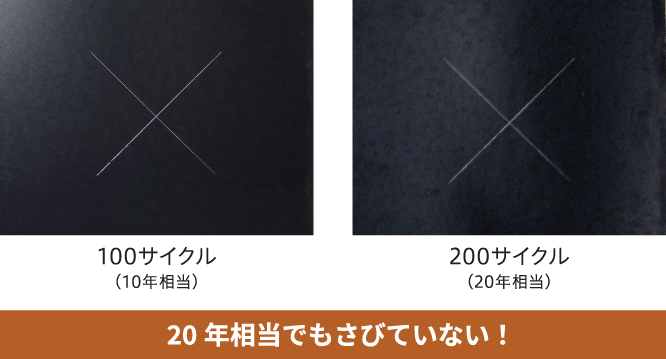 100サイクル
（10年相当）

200サイクル
（20年相当）

20 年相当でもさびていない！